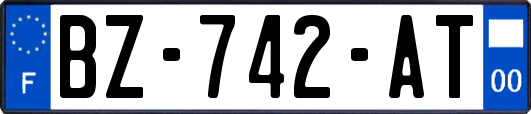 F
BZ-742-AT
00